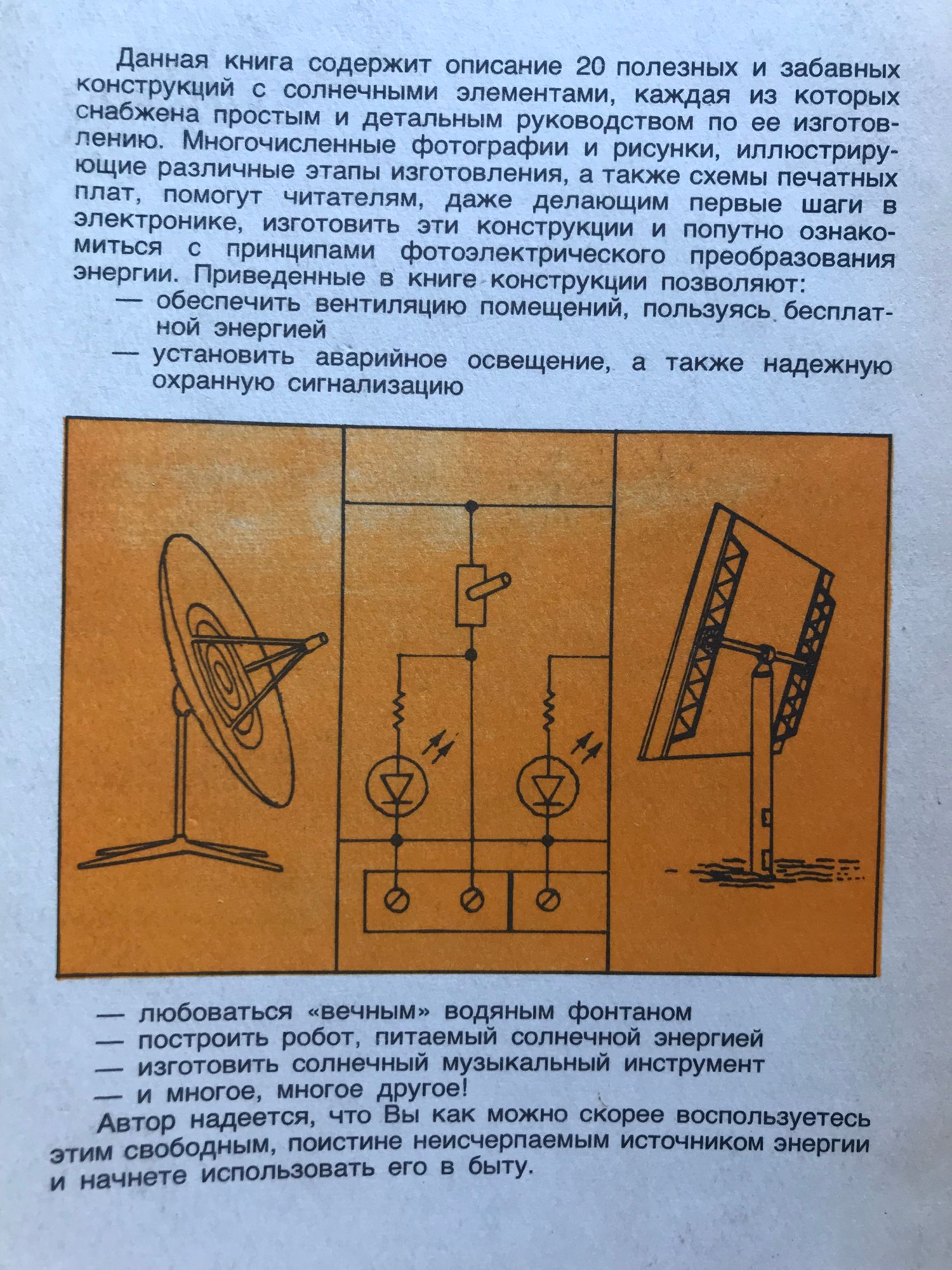 Данная книга содержит описание 20 полезных и забавных конструкций с солнечными элементами, каждая из которых снабжена простым и детальным руководством по ее изготовлению. Многочисленные фотографии и рисунки, иллюстрирующие различные этапы изготовления, а также схемы печатных плат, помогут читателям, даже делающим первые шаги в электронике, изготовить эти конструкции и попутно ознакомиться с принципами фотоэлектрического преобразования энергии. Приведенные в книге конструкции позволяют:
— обеспечить вентиляцию помещений, пользуясь бесплатной энергией
— установить аварийное освещение, а также надежную охранную сигнализацию

— любоваться «вечным» водяным фонтаном
— построить робот, питаемый солнечной энергией
— изготовить солнечный музыкальный инструмент
— и многое, многое другое!
Автор надеется, что Вы как можно скорее воспользуетесь этим свободным, поистине неисчерпаемым источником энергии и начнете использовать его в быту.